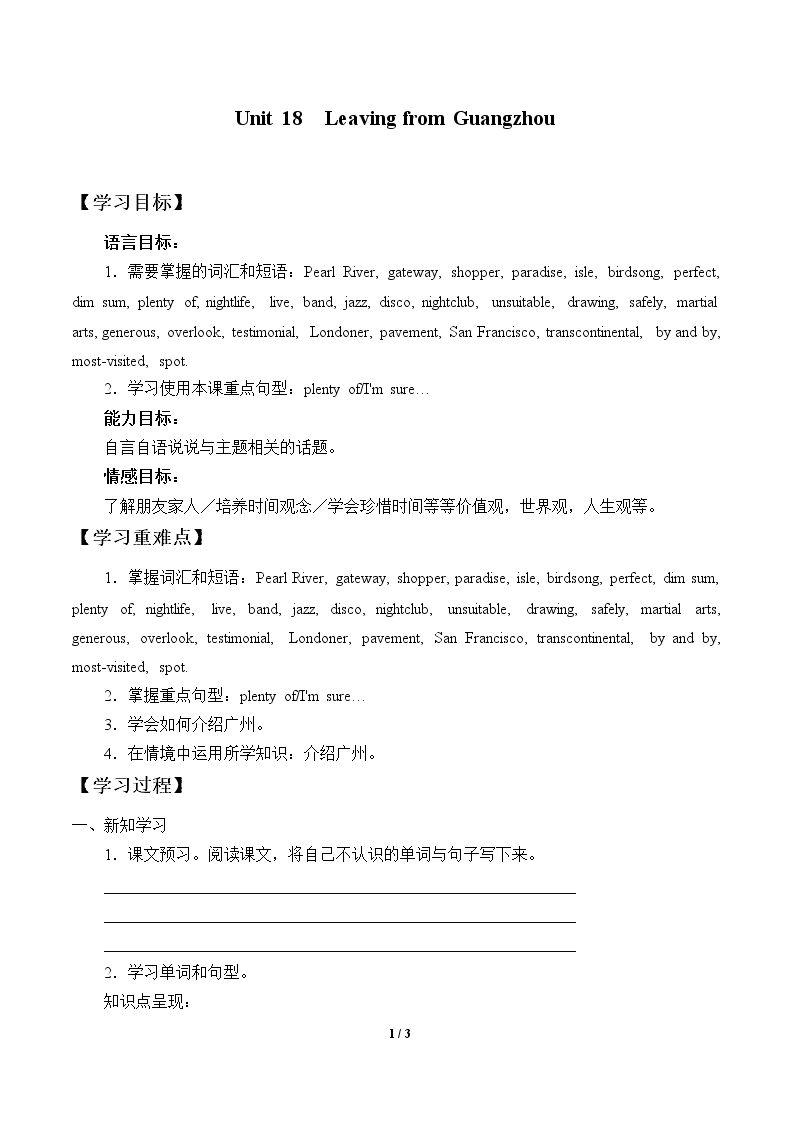 Unit 18 Leaving from Guangzhou

【学习目标】

语言目标：

1．需要掌握的词汇和短语：Pearl River, gateway, shopper, paradise, isle, birdsong, perfect, dim sum, plenty of, nightlife, live, band, jazz, disco, nightclub, unsuitable, drawing, safely, martial arts, generous, overlook, testimonial, Londoner, pavement, San Francisco, transcontinental, by and by, most-visited, spot.

2．学习使用本课重点句型：plenty of/I'm sure…

能力目标：

自言自语说说与主题相关的话题。

情感目标：

了解朋友家人／培养时间观念／学会珍惜时间等等价值观，世界观，人生观等。

【学习重难点】

1．掌握词汇和短语：Pearl River, gateway, shopper, paradise, isle, birdsong, perfect, dim sum, plenty of, nightlife, live, band, jazz, disco, nightclub, unsuitable, drawing, safely, martial arts, generous, overlook, testimonial, Londoner, pavement, San Francisco, transcontinental, by and by, most-visited, spot.

2．掌握重点句型：plenty of/I'm sure…

3．学会如何介绍广州。

4．在情境中运用所学知识：介绍广州。

【学习过程】

一、新知学习

1．课文预习。阅读课文，将自己不认识的单词与句子写下来。

____
____
____

2．学习单词和句型。

知识点呈现：

1 / 3